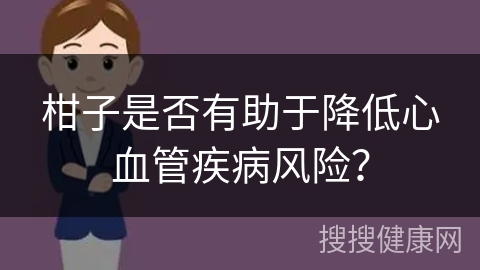 柑子是否有助于降低心血管疾病风险？

搜搜健康网